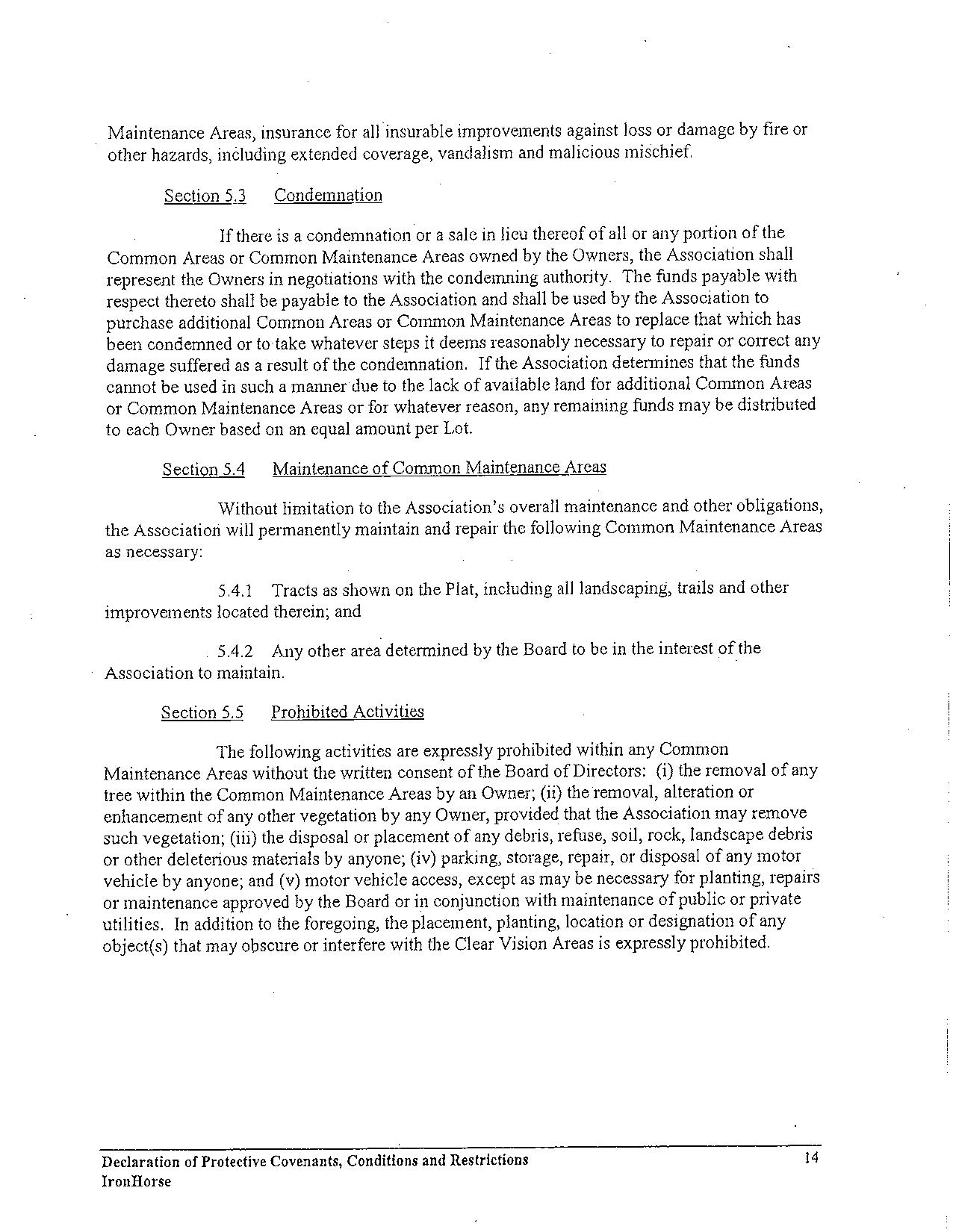 Maintenance Areas, insurance for all insurable improvements against loss or damage by fire or other hazards, including extended coverage, vandalism and malicious mischief.

Section 5.3 Condemnation

If there is a condemnation or a sale in lieu thereof of all or any portion of the Common Areas or Common Maintenance Areas owned by the Owners, the Association shall represent the Owners in negotiations with the condemning authority. The funds payable with respect thereto shall be payable to the Association and shall be used by the Association to purchase additional Common Areas or Common Maintenance Areas to replace that which has been condemned or to take whatever steps it deems reasonably necessary to repair or correct any damage suffered as a result of the condemnation. If the Association determines that the funds cannot be used in such a manner due to the lack of available land for additional Common Areas or Common Maintenance Areas or for whatever reason, any remaining funds may be distributed to each Owner based on an equal amount per Lot.

Section 5.4 Maintenance of Common Maintenance Areas

Without limitation to the Association's overall maintenance and other obligations, the Association will permanently maintain and repair the following Common Maintenance Areas as necessary:

5.4.1 Tracts as shown on the Plat, including all landscaping, trails and other improvements located therein; and

5.4.2 Any other area determined by the Board to be in the interest of the Association to maintain.

Section 5.5 Prohibited Activities

The following activities are expressly prohibited within any Common Maintenance Areas without the written consent of the Board of Directors: (i) the removal of any tree within the Common Maintenance Areas by an Owner; (ii) the removal, alteration or enhancement of any other vegetation by any Owner, provided that the Association may remove such vegetation; (iii) the disposal or placement of any debris, refuse, soil, rock, landscape debris or other deleterious materials by anyone; (iv) parking, storage, repair, or disposal of any motor vehicle by anyone; and (v) motor vehicle access, except as may be necessary for planting, repairs or maintenance approved by the Board or in conjunction with maintenance of public or private utilities. In addition to the foregoing, the placement, planting, location or designation of any object(s) that may obscure or interfere with the Clear Vision Areas is expressly prohibited.

Declaration of Protective Covenants, Conditions and Restrictions
IronHorse

14